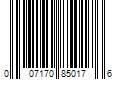 0 07170 85017 6